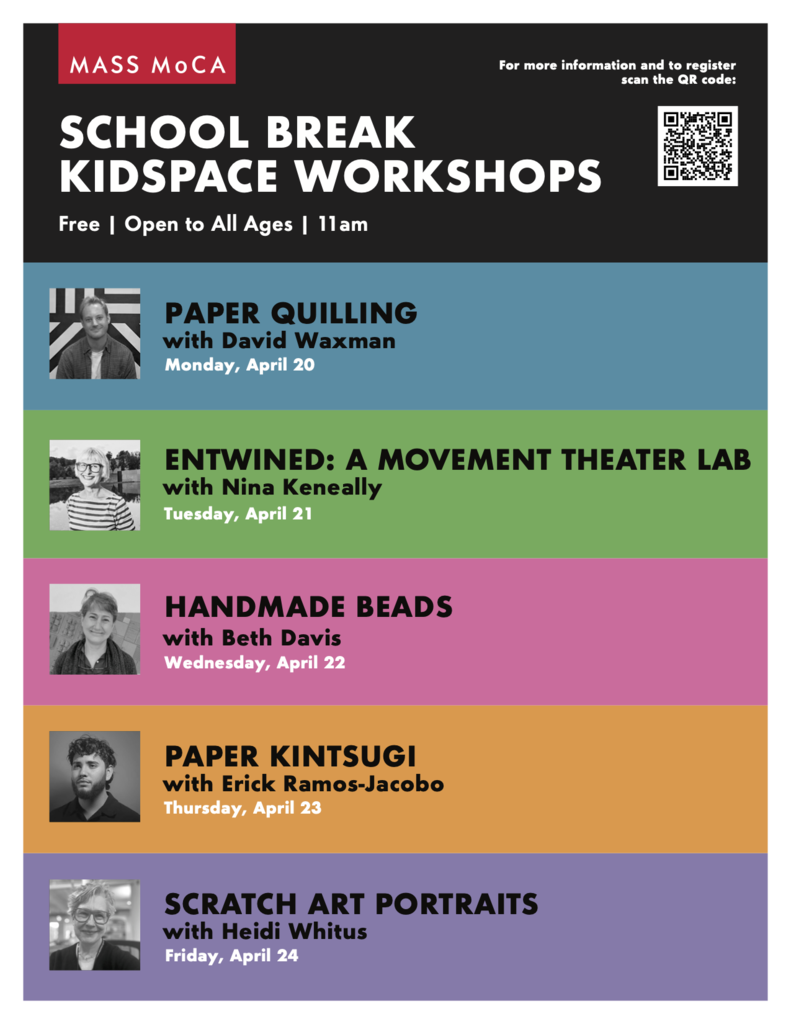 MASS MoCA

For more information and to register scan the QR code:

SCHOOL BREAK
KIDSPACE WORKSHOPS

Free | Open to All Ages | 11am

PAPER QUILLING
with David Waxman
Monday, April 20

ENTWINED: A MOVEMENT THEATER LAB
with Nina Keneally
Tuesday, April 21

HANDMADE BEADS
with Beth Davis
Wednesday, April 22

PAPER KINTSUGI
with Erick Ramos-Jacobo
Thursday, April 23

SCRATCH ART PORTRAITS
with Heidi Whitus
Friday, April 24